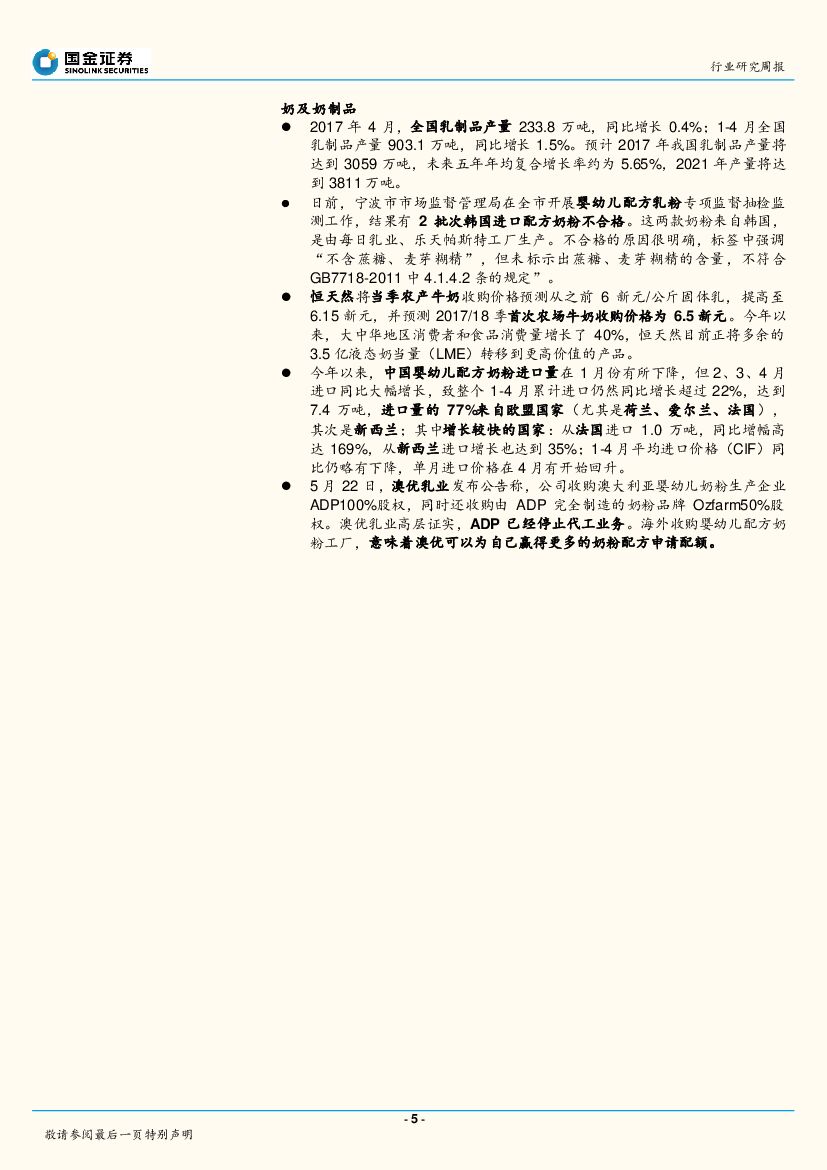 国金证券
SINOLINK SECURITIES

行业研究周报

奶及奶制品

• 2017年4月，全国乳制品产量233.8万吨，同比增长0.4%；1-4月全国乳制品产量903.1万吨，同比增长1.5%。预计2017年我国乳制品产量将达到3059万吨，未来五年年均复合增长率约为5.65%，2021年产量将达到3811万吨。

• 日前，宁波市市场监督管理局在全市开展婴幼儿配方乳粉专项监督抽检监测工作，结果有2批次韩国进口配方奶粉不合格。这两款奶粉来自韩国，是由每日乳业、乐天帕斯特工厂生产。不合格的原因很明确，标签中强调“不含蔗糖、麦芽糊精”，但未标示出蔗糖、麦芽糊精的含量，不符合GB7718-2011中4.1.4.2条的规定”。

• 恒天然将当季农产牛奶收购价格预测从之前6新元/公斤固体乳，提高至6.15新元，并预测2017/18季首次农场牛奶收购价格为6.5新元。今年以来，大中华地区消费者和食品消费量增长了40%，恒天然目前正将多余的3.5亿液态奶当量（LME）转移到更高价值的产品。

• 今年以来，中国婴幼儿配方奶粉进口量在1月份有所下降，但2、3、4月进口同比大幅增长，致整个1-4月累计进口仍然同比增长超过22%，达到7.4万吨，进口量的77%来自欧盟国家（尤其是荷兰、爱尔兰、法国），其次是新西兰；其中增长较快的国家：从法国进口1.0万吨，同比增幅高达169%，从新西兰进口增长也达到35%；1-4月平均进口价格（CIF）同比仍略有下降，单月进口价格在4月有开始回升。

• 5月22日，澳优乳业发布公告称，公司收购澳大利亚婴幼儿奶粉生产企业ADP100%股权，同时还收购由ADP完全制造的奶粉品牌Ozfarm50%股权。澳优乳业高层证实，ADP已经停止代工业务。海外收购婴幼儿配方奶粉工厂，意味着澳优可以为自己赢得更多的奶粉配方申请配额。

- 5 -

敬请参阅最后一页特别声明